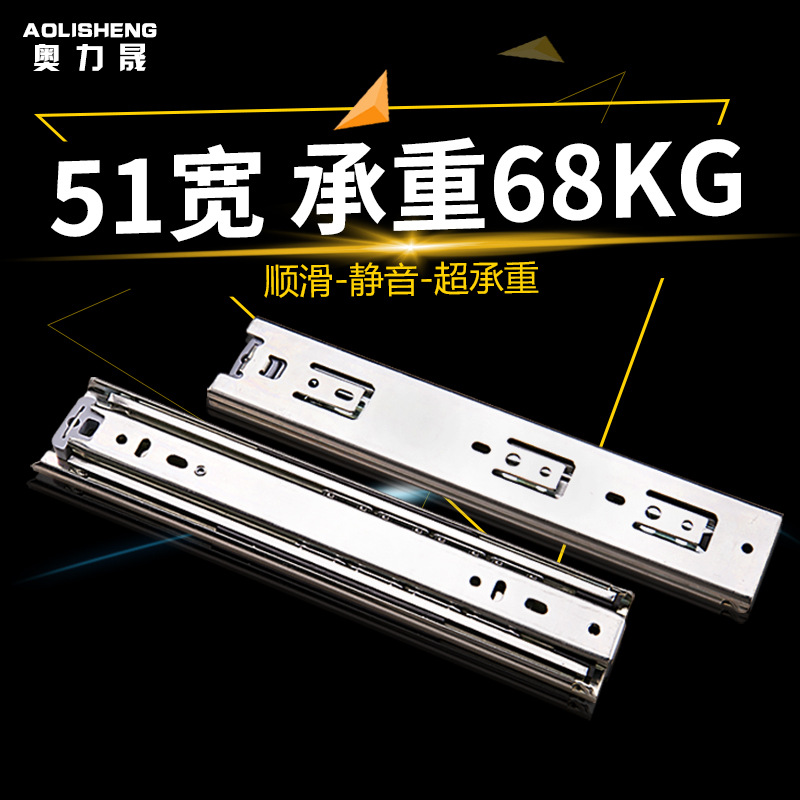 AOLISHENG
奥力晟

51宽 承重68KG

顺滑-静音-超承重